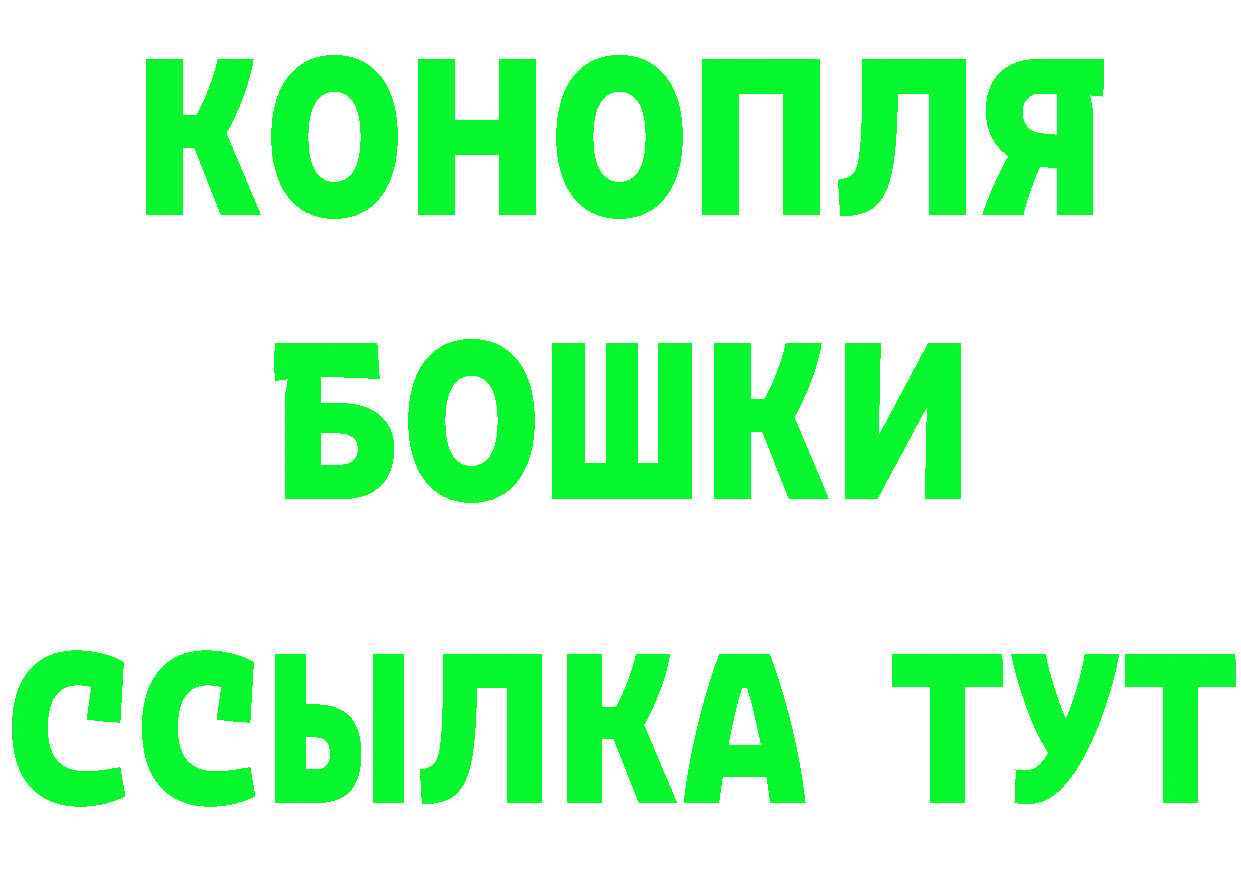 КОНОПЛЯ
БОШКИ
ССЫЛКА ТУТ